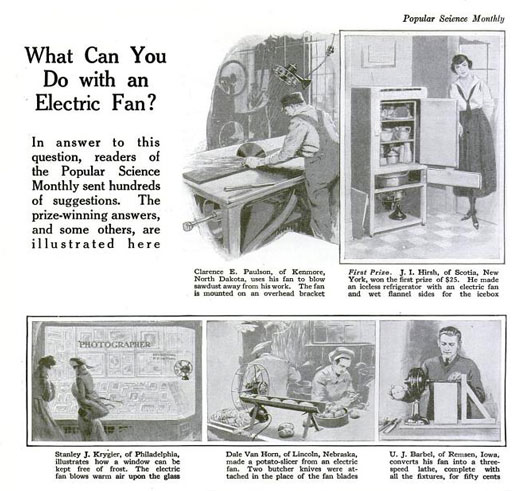 Popular Science Monthly

What Can You Do with an Electric Fan?

In answer to this question, readers of the Popular Science Monthly sent hundreds of suggestions. The prize-winning answers, and some others, are illustrated here

Clarence E. Paulson, of Kenmore, North Dakota, uses his fan to blow sawdust away from his work. The fan is mounted on an overhead bracket

First Prize. J. I. Hirsh, of Scotia, New York, won the first prize of $25. He made an iceless refrigerator with an electric fan and wet flannel sides for the icebox

PHOTOGRAPHER

Stanley J. Krygier, of Philadelphia, illustrates how a window can be kept free of frost. The electric fan blows warm air upon the glass

Dale Van Horn, of Lincoln, Nebraska, made a potato-slicer from an electric fan. Two butcher knives were attached in the place of the fan blades

U. J. Barbel, of Remsen, Iowa, converts his fan into a three-speed lathe, complete with all the fixtures, for fifty cents